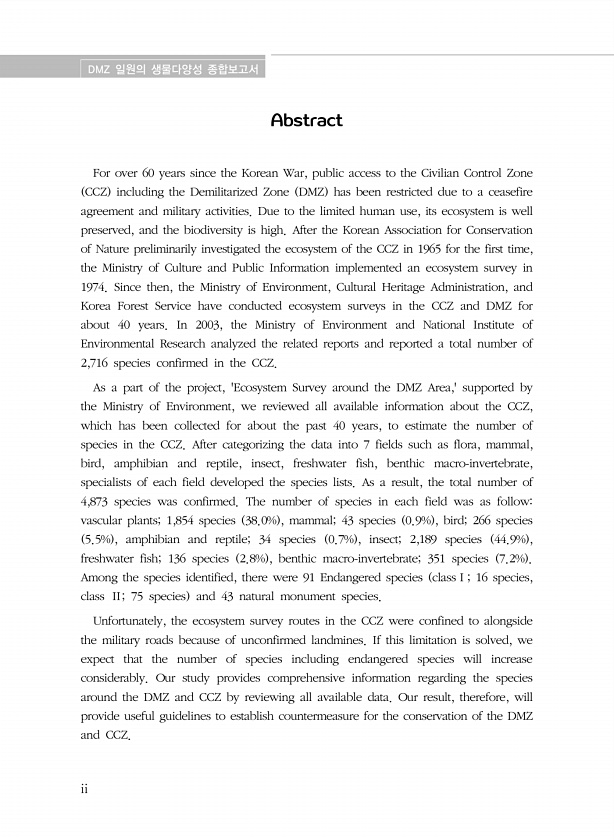 DMZ 일원의 생물다양성 종합보고서

Abstract

For over 60 years since the Korean War, public access to the Civilian Control Zone (CCZ) including the Demilitarized Zone (DMZ) has been restricted due to a ceasefire agreement and military activities. Due to the limited human use, its ecosystem is well preserved, and the biodiversity is high. After the Korean Association for Conservation of Nature preliminarily investigated the ecosystem of the CCZ in 1965 for the first time, the Ministry of Culture and Public Information implemented an ecosystem survey in 1974. Since then, the Ministry of Environment, Cultural Heritage Administration, and Korea Forest Service have conducted ecosystem surveys in the CCZ and DMZ for about 40 years. In 2003, the Ministry of Environment and National Institute of Environmental Research analyzed the related reports and reported a total number of 2,716 species confirmed in the CCZ.

As a part of the project, 'Ecosystem Survey around the DMZ Area,' supported by the Ministry of Environment, we reviewed all available information about the CCZ, which has been collected for about the past 40 years, to estimate the number of species in the CCZ. After categorizing the data into 7 fields such as flora, mammal, bird, amphibian and reptile, insect, freshwater fish, benthic macro-invertebrate, specialists of each field developed the species lists. As a result, the total number of 4,873 species was confirmed. The number of species in each field was as follow: vascular plants; 1,854 species (38.0%), mammal; 43 species (0.9%), bird; 266 species (5.5%), amphibian and reptile; 34 species (0.7%), insect; 2,189 species (44.9%), freshwater fish; 136 species (2.8%), benthic macro-invertebrate; 351 species (7.2%). Among the species identified, there were 91 Endangered species (class I ; 16 species, class II; 75 species) and 43 natural monument species.

Unfortunately, the ecosystem survey routes in the CCZ were confined to alongside the military roads because of unconfirmed landmines. If this limitation is solved, we expect that the number of species including endangered species will increase considerably. Our study provides comprehensive information regarding the species around the DMZ and CCZ by reviewing all available data. Our result, therefore, will provide useful guidelines to establish countermeasure for the conservation of the DMZ and CCZ.

ii